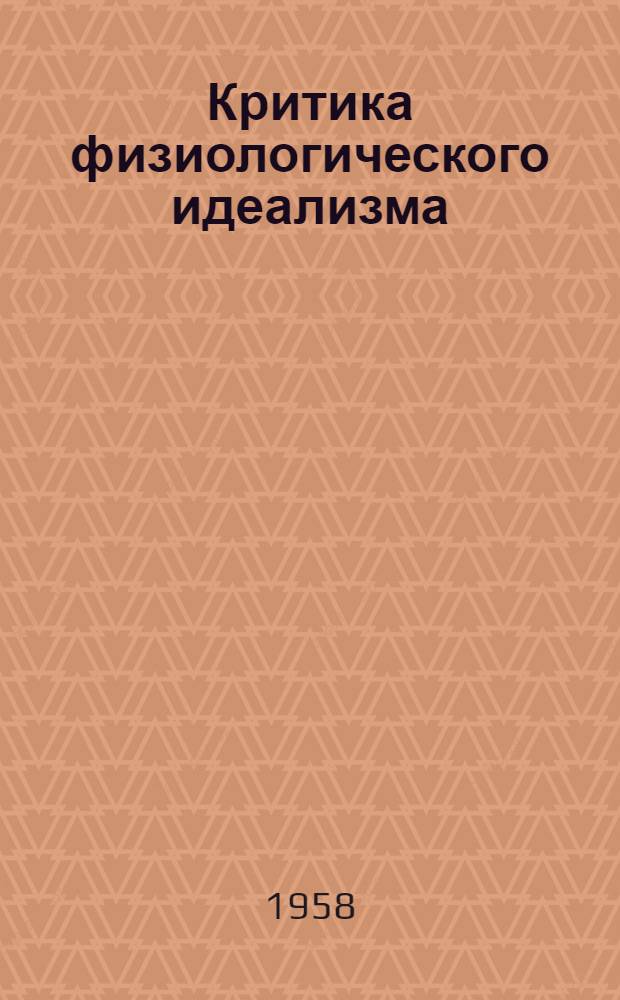 Критика физиологического идеализма

1958